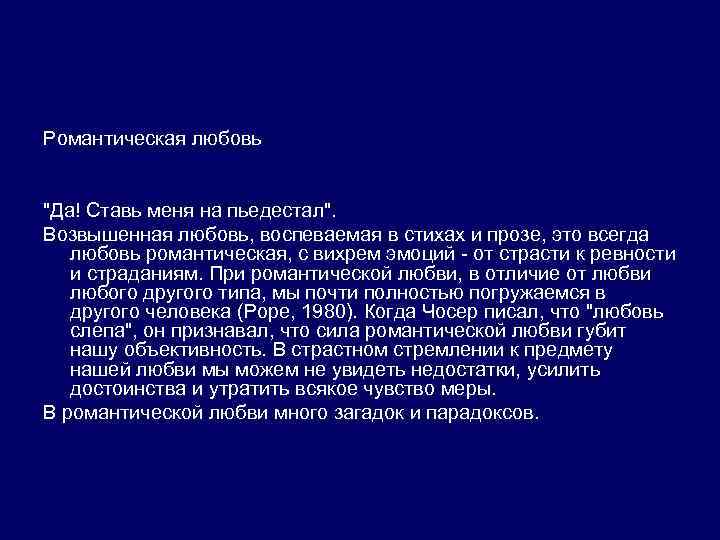 Романтическая любовь

"Да! Ставь меня на пьедестал".

Возвышенная любовь, воспеваемая в стихах и прозе, это всегда любовь романтическая, с вихрем эмоций - от страсти к ревности и страданиям. При романтической любви, в отличие от любви любого другого типа, мы почти полностью погружаемся в другого человека (Pope, 1980). Когда Чосер писал, что "любовь слепа", он признавал, что сила романтической любви губит нашу объективность. В страстном стремлении к предмету нашей любви мы можем не увидеть недостатки, усилить достоинства и утратить всякое чувство меры.

В романтической любви много загадок и парадоксов.